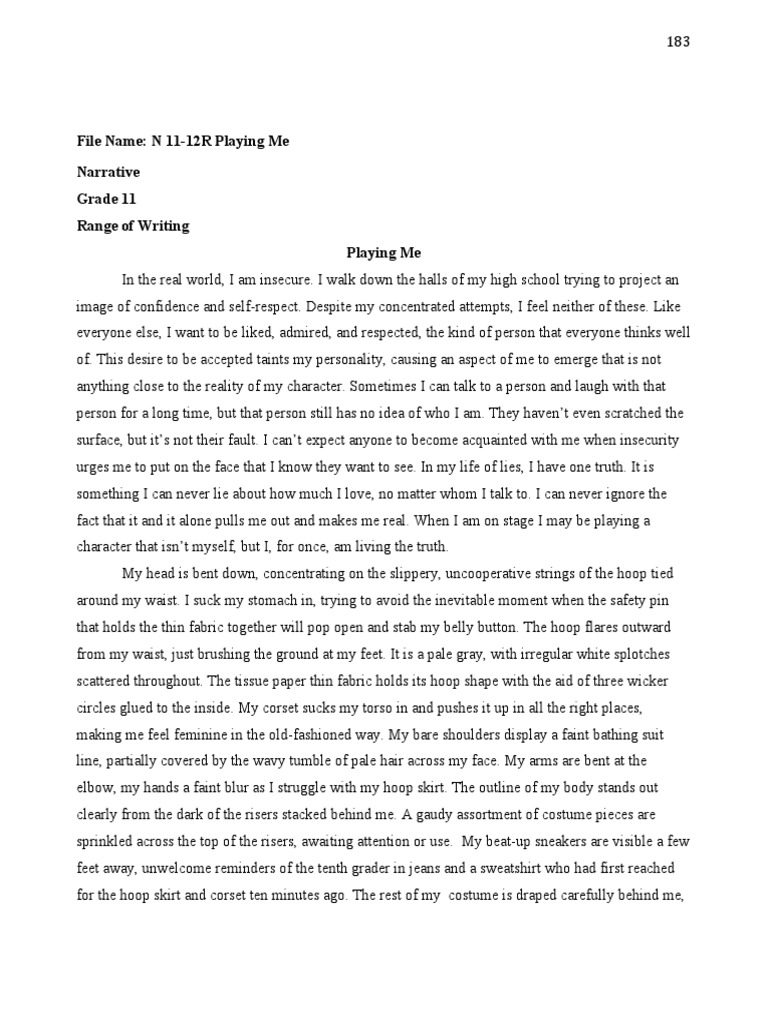 183

File Name: N 11-12R Playing Me

Narrative

Grade 11

Range of Writing

Playing Me

In the real world, I am insecure. I walk down the halls of my high school trying to project an image of confidence and self-respect. Despite my concentrated attempts, I feel neither of these. Like everyone else, I want to be liked, admired, and respected, the kind of person that everyone thinks well of. This desire to be accepted taints my personality, causing an aspect of me to emerge that is not anything close to the reality of my character. Sometimes I can talk to a person and laugh with that person for a long time, but that person still has no idea of who I am. They haven't even scratched the surface, but it's not their fault. I can't expect anyone to become acquainted with me when insecurity urges me to put on the face that I know they want to see. In my life of lies, I have one truth. It is something I can never lie about how much I love, no matter whom I talk to. I can never ignore the fact that it and it alone pulls me out and makes me real. When I am on stage I may be playing a character that isn't myself, but I, for once, am living the truth.

My head is bent down, concentrating on the slippery, uncooperative strings of the hoop tied around my waist. I suck my stomach in, trying to avoid the inevitable moment when the safety pin that holds the thin fabric together will pop open and stab my belly button. The hoop flares outward from my waist, just brushing the ground at my feet. It is a pale gray, with irregular white splotches scattered throughout. The tissue paper thin fabric holds its hoop shape with the aid of three wicker circles glued to the inside. My corset sucks my torso in and pushes it up in all the right places, making me feel feminine in the old-fashioned way. My bare shoulders display a faint bathing suit line, partially covered by the wavy tumble of pale hair across my face. My arms are bent at the elbow, my hands a faint blur as I struggle with my hoop skirt. The outline of my body stands out clearly from the dark of the risers stacked behind me. A gaudy assortment of costume pieces are sprinkled across the top of the risers, awaiting attention or use. My beat-up sneakers are visible a few feet away, unwelcome reminders of the tenth grader in jeans and a sweatshirt who had first reached for the hoop skirt and corset ten minutes ago. The rest of my costume is draped carefully behind me,